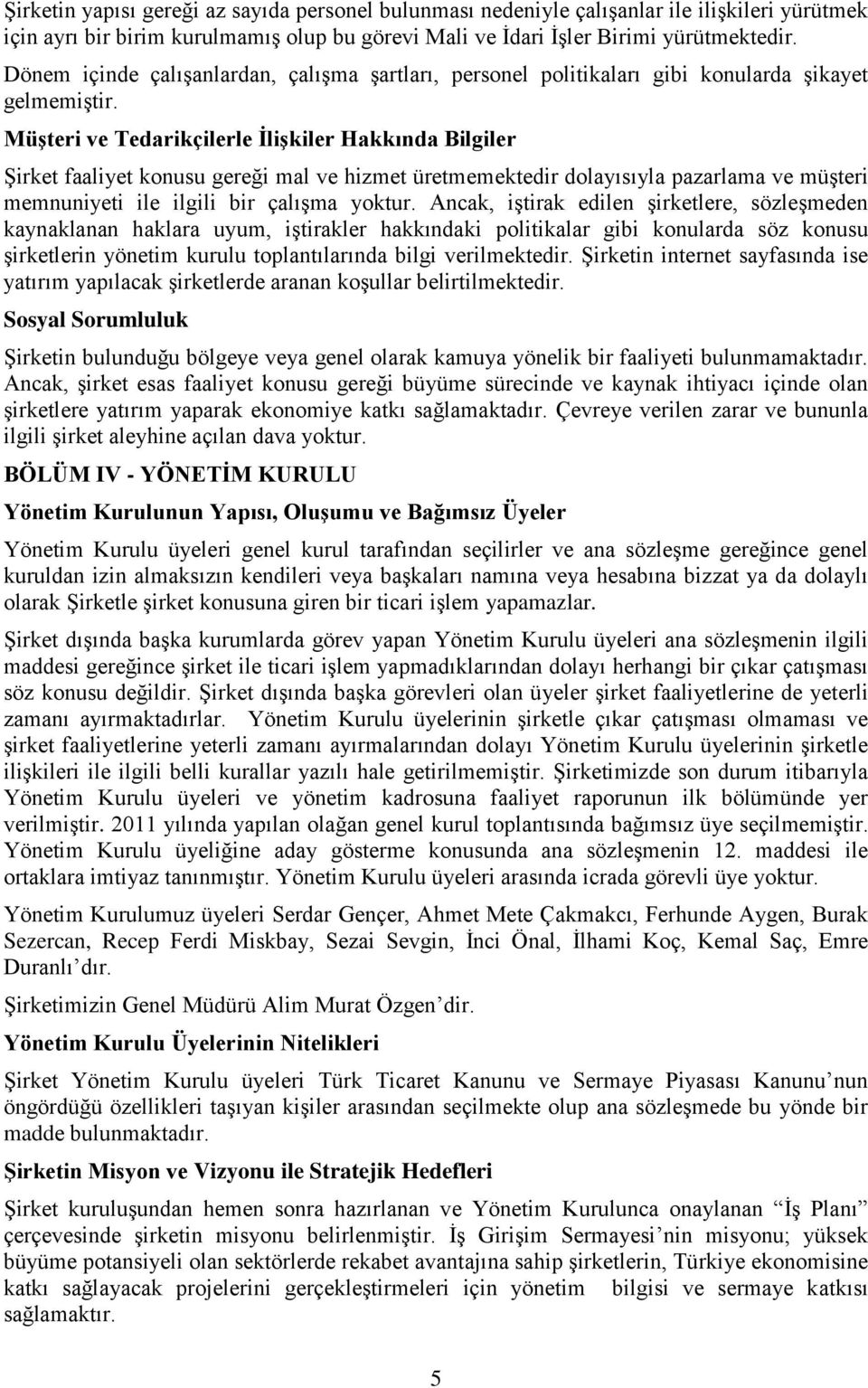 Şirketin yapısı gereği az sayıda personel bulunması nedeniyle çalışanlar ile ilişkileri yürütmek için ayrı bir birim kurulmamış olup bu görevi Mali ve İdari İşler Birimi yürütmektedir. Dönem içinde çalışanlardan, çalışma şartları, personel politikaları gibi konularda şikayet gelmemiştir.

Müşteri ve Tedarikçilerle İlişkiler Hakkında Bilgiler

Şirket faaliyet konusu gereği mal ve hizmet üretmemektedir dolayısıyla pazarlama ve müşteri memnuniyeti ile ilgili bir çalışma yoktur. Ancak, iştirak edilen şirketlere, sözleşmeden kaynaklanan haklara uyum, iştirakler hakkındaki politikalar gibi konularda söz konusu şirketlerin yönetim kurulu toplantılarında bilgi verilmektedir. Şirketin internet sayfasında ise yatırım yapılacak şirketlerde aranan koşullar belirtilmektedir.

Sosyal Sorumluluk

Şirketin bulunduğu bölgeye veya genel olarak kamuya yönelik bir faaliyeti bulunmamaktadır. Ancak, şirket esas faaliyet konusu gereği büyüme sürecinde ve kaynak ihtiyacı içinde olan şirketlere yatırım yaparak ekonomiye katkı sağlamaktadır. Çevreye verilen zarar ve bununla ilgili şirket aleyhine açılan dava yoktur.

BÖLÜM IV - YÖNETİM KURULU

Yönetim Kurulunun Yapısı, Oluşumu ve Bağımsız Üyeler

Yönetim Kurulu üyeleri genel kurul tarafından seçilirler ve ana sözleşme gereğince genel kuruldan izin almaksızın kendileri veya başkaları namına veya hesabına bizzat ya da dolaylı olarak Şirketle şirket konusuna giren bir ticari işlem yapamazlar.

Şirket dışında başka kurumlarda görev yapan Yönetim Kurulu üyeleri ana sözleşmenin ilgili maddesi gereğince şirket ile ticari işlem yapmadıklarından dolayı herhangi bir çıkar çatışması söz konusu değildir. Şirket dışında başka görevleri olan üyeler şirket faaliyetlerine de yeterli zamanı ayırmaktadırlar. Yönetim Kurulu üyelerinin şirketle çıkar çatışması olmaması ve şirket faaliyetlerine yeterli zamanı ayırmalarından dolayı Yönetim Kurulu üyelerinin şirketle ilişkileri ile ilgili belli kurallar yazılı hale getirilmemiştir. Şirketimizde son durum itibarıyla Yönetim Kurulu üyeleri ve yönetim kadrosuna faaliyet raporunun ilk bölümünde yer verilmiştir. 2011 yılında yapılan olağan genel kurul toplantısında bağımsız üye seçilmemiştir. Yönetim Kurulu üyeliğine aday gösterme konusunda ana sözleşmenin 12. maddesi ile ortaklara imtiyaz tanınmıştır. Yönetim Kurulu üyeleri arasında icrada görevli üye yoktur.

Yönetim Kurulumuz üyeleri Serdar Gençer, Ahmet Mete Çakmakcı, Ferhunde Aygen, Burak Sezercan, Recep Ferdi Miskbay, Sezai Sevgin, İnci Önal, İlhami Koç, Kemal Saç, Emre Duranlı’dır.

Şirketimizin Genel Müdürü Alim Murat Özgen’dir.

Yönetim Kurulu Üyelerinin Nitelikleri

Şirket Yönetim Kurulu üyeleri Türk Ticaret Kanunu ve Sermaye Piyasası Kanunu’nun öngördüğü özellikleri taşıyan kişiler arasından seçilmekte olup ana sözleşmede bu yönde bir madde bulunmaktadır.

Şirketin Misyon ve Vizyonu ile Stratejik Hedefleri

Şirket kuruluşundan hemen sonra hazırlanan ve Yönetim Kurulunca onaylanan “İş Planı” çerçevesinde şirketin misyonu belirlenmiştir. İş Girişim Sermayesi’nin misyonu; yüksek büyüme potansiyeli olan sektörlerde rekabet avantajına sahip şirketlerin, Türkiye ekonomisine katkı sağlayacak projelerini gerçekleştirmeleri için yönetim bilgisi ve sermaye katkısı sağlamaktır.

5